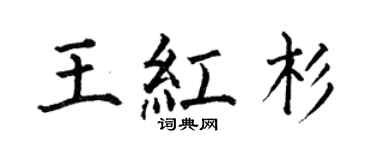 王紅杉

词典网